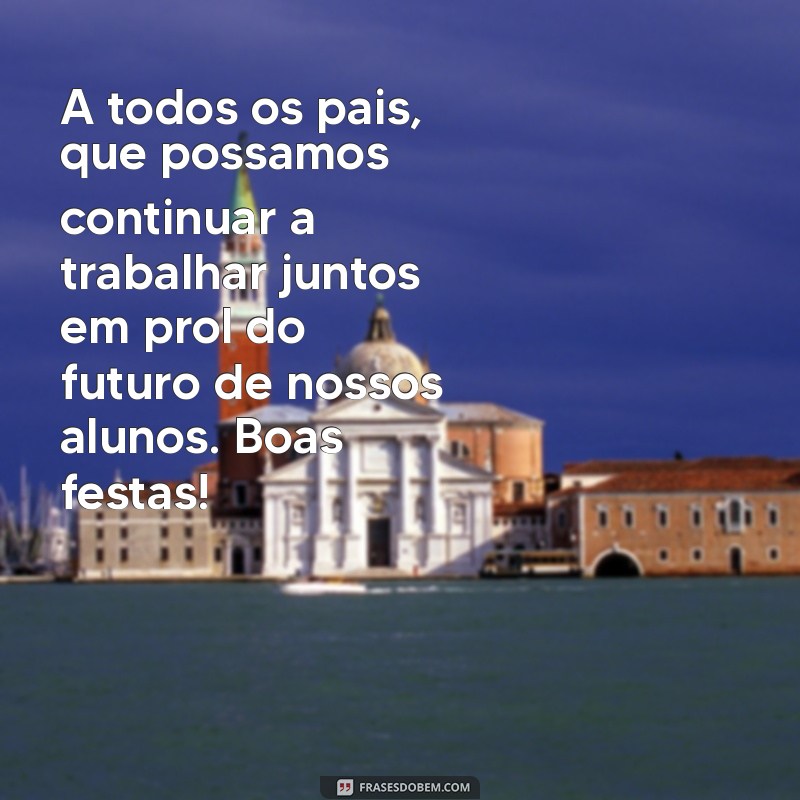 A todos os pais, que possamos continuar a trabalhar juntos em prol do futuro de nossos alunos. Boas festas!

FRASESDOBEM.COM